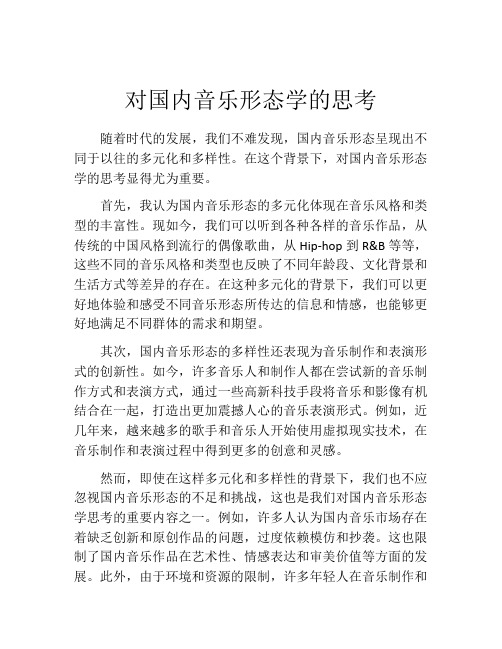 对国内音乐形态学的思考

随着时代的发展，我们不难发现，国内音乐形态呈现出不同于以往的多元化和多样性。在这个背景下，对国内音乐形态学的思考显得尤为重要。

首先，我认为国内音乐形态的多元化体现在音乐风格和类型的丰富性。现如今，我们可以听到各种各样的音乐作品，从传统的中国风格到流行的偶像歌曲，从 Hip-hop 到 R&B 等等，这些不同的音乐风格和类型也反映了不同年龄段、文化背景和生活方式等差异的存在。在这种多元化的背景下，我们可以更好地体验和感受不同音乐形态所传达的信息和情感，也能够更好地满足不同群体的需求和期望。

其次，国内音乐形态的多样性还表现为音乐制作和表演形式的创新性。如今，许多音乐人和制作人都在尝试新的音乐制作方式和表演方式，通过一些高新科技手段将音乐和影像有机结合在一起，打造出更加震撼人心的音乐表演形式。例如，近几年来，越来越多的歌手和音乐人开始使用虚拟现实技术，在音乐制作和表演过程中得到更多的创意和灵感。

然而，即使在这样多元化和多样性的背景下，我们也不应忽视国内音乐形态的不足和挑战，这也是我们对国内音乐形态学思考的重要内容之一。例如，许多人认为国内音乐市场存在着缺乏创新和原创作品的问题，过度依赖模仿和抄袭。这也限制了国内音乐作品在艺术性、情感表达和审美价值等方面的发展。此外，由于环境和资源的限制，许多年轻人在音乐制作和